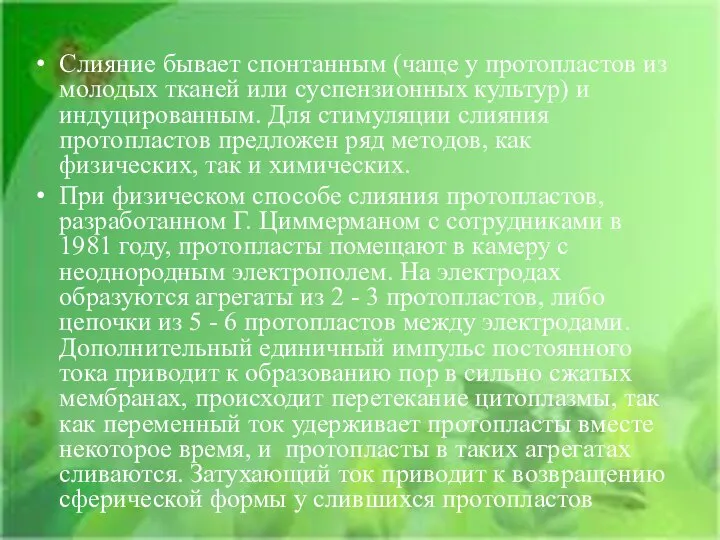 • Слияние бывает спонтанным (чаще у протопластов из молодых тканей или суспензионных культур) и индуцированным. Для стимуляции слияния протопластов предложен ряд методов, как физических, так и химических.

• При физическом способе слияния протопластов, разработанном Г. Циммерманом с сотрудниками в 1981 году, протопласты помещают в камеру с неоднородным электрополем. На электродах образуются агрегаты из 2 - 3 протопластов, либо цепочки из 5 - 6 протопластов между электродами. Дополнительный единичный импульс постоянного тока приводит к образованию пор в сильно сжатых мембранах, происходит перетекание цитоплазмы, так как переменный ток удерживает протопласты вместе некоторое время, и протопласты в таких агрегатах сливаются. Затухающий ток приводит к возвращению сферической формы у слившихся протопластов